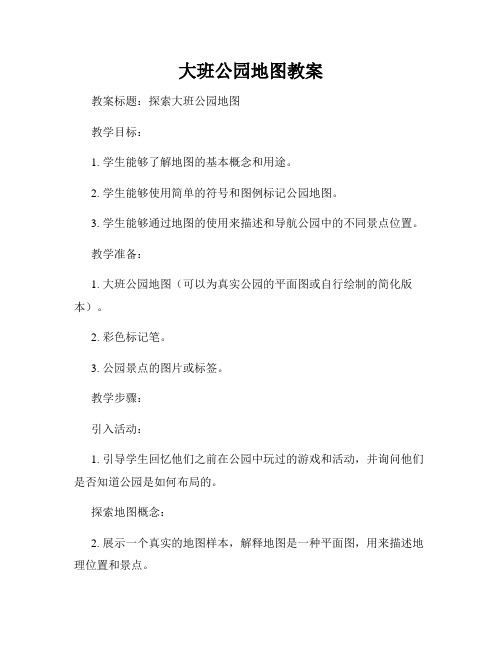 大班公园地图教案

教案标题：探索大班公园地图

教学目标：

1. 学生能够了解地图的基本概念和用途。

2. 学生能够使用简单的符号和图例标记公园地图。

3. 学生能够通过地图的使用来描述和导航公园中的不同景点位置。

教学准备：

1. 大班公园地图（可以为真实公园的平面图或自行绘制的简化版本）。

2. 彩色标记笔。

3. 公园景点的图片或标签。

教学步骤：

引入活动：

1. 引导学生回忆他们之前在公园中玩过的游戏和活动，并询问他们是否知道公园是如何布局的。

探索地图概念：

2. 展示一个真实的地图样本，解释地图是一种平面图，用来描述地理位置和景点。